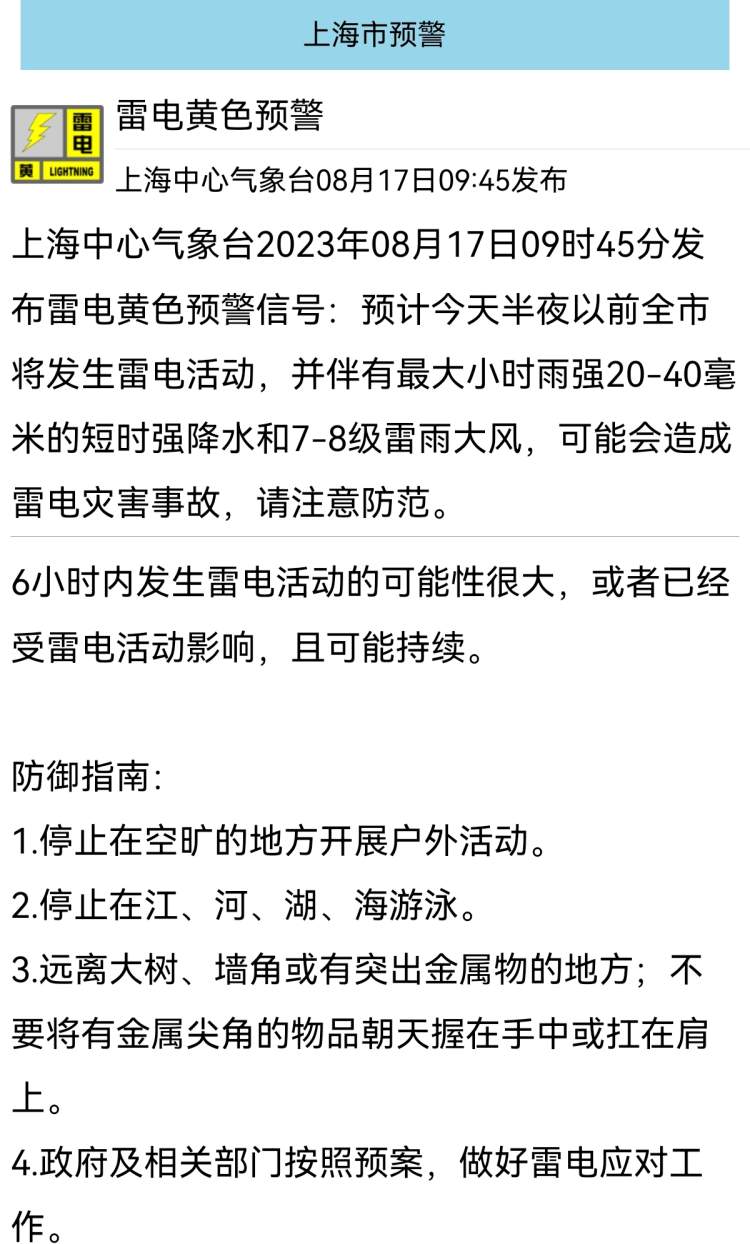 上海市预警

雷电
黄 LIGHTNING

雷电黄色预警

上海中心气象台08月17日09:45发布

上海中心气象台2023年08月17日09时45分发布雷电黄色预警信号：预计今天半夜以前全市将发生雷电活动，并伴有最大小时雨强20-40毫米的短时强降水和7-8级雷雨大风，可能会造成雷电灾害事故，请注意防范。

6小时内发生雷电活动的可能性很大，或者已经受雷电活动影响，且可能持续。

防御指南：
1.停止在空旷的地方开展户外活动。
2.停止在江、河、湖、海游泳。
3.远离大树、墙角或有突出金属物的地方；不要将有金属尖角的物品朝天握在手中或扛在肩上。
4.政府及相关部门按照预案，做好雷电应对工作。